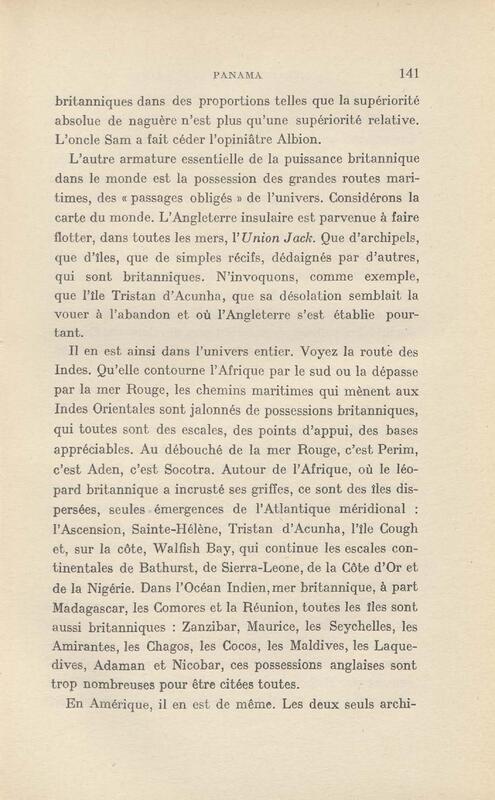 PANAMA 141

britanniques dans des proportions telles que la supériorité absolue de naguère n'est plus qu'une supériorité relative. L'oncle Sam a fait céder l'opiniâtre Albion.

L'autre armature essentielle de la puissance britannique dans le monde est la possession des grandes routes maritimes, des « passages obligés » de l'univers. Considérons la carte du monde. L'Angleterre insulaire est parvenue à faire flotter, dans toutes les mers, l'Union Jack. Que d'archipels, que d'îles, que de simples récifs, dédaignés par d'autres, qui sont britanniques. N'invoquons, comme exemple, que l'île Tristan d'Acunha, que sa désolation semblait la vouer à l'abandon et où l'Angleterre s'est établie pourtant.

Il en est ainsi dans l'univers entier. Voyez la route des Indes. Qu'elle contourne l'Afrique par le sud ou la dépasse par la mer Rouge, les chemins maritimes qui mènent aux Indes Orientales sont jalonnés de possessions britanniques, qui toutes sont des escales, des points d'appui, des bases appréciables. Au débouché de la mer Rouge, c'est Perim, c'est Aden, c'est Socotra. Autour de l'Afrique, où le léopard britannique a incrusté ses griffes, ce sont des îles dispersées, seules émergences de l'Atlantique méridional : l'Ascension, Sainte-Hélène, Tristan d'Acunha, l'île Cough et, sur la côte, Walfish Bay, qui continue les escales continentales de Bathurst, de Sierra-Leone, de la Côte d'Or et de la Nigérie. Dans l'Océan Indien, mer britannique, à part Madagascar, les Comores et la Réunion, toutes les îles sont aussi britanniques : Zanzibar, Maurice, les Seychelles, les Amirantes, les Chagos, les Cocos, les Maldives, les Laquedives, Adaman et Nicobar, ces possessions anglaises sont trop nombreuses pour être citées toutes.

En Amérique, il en est de même. Les deux seuls archi-